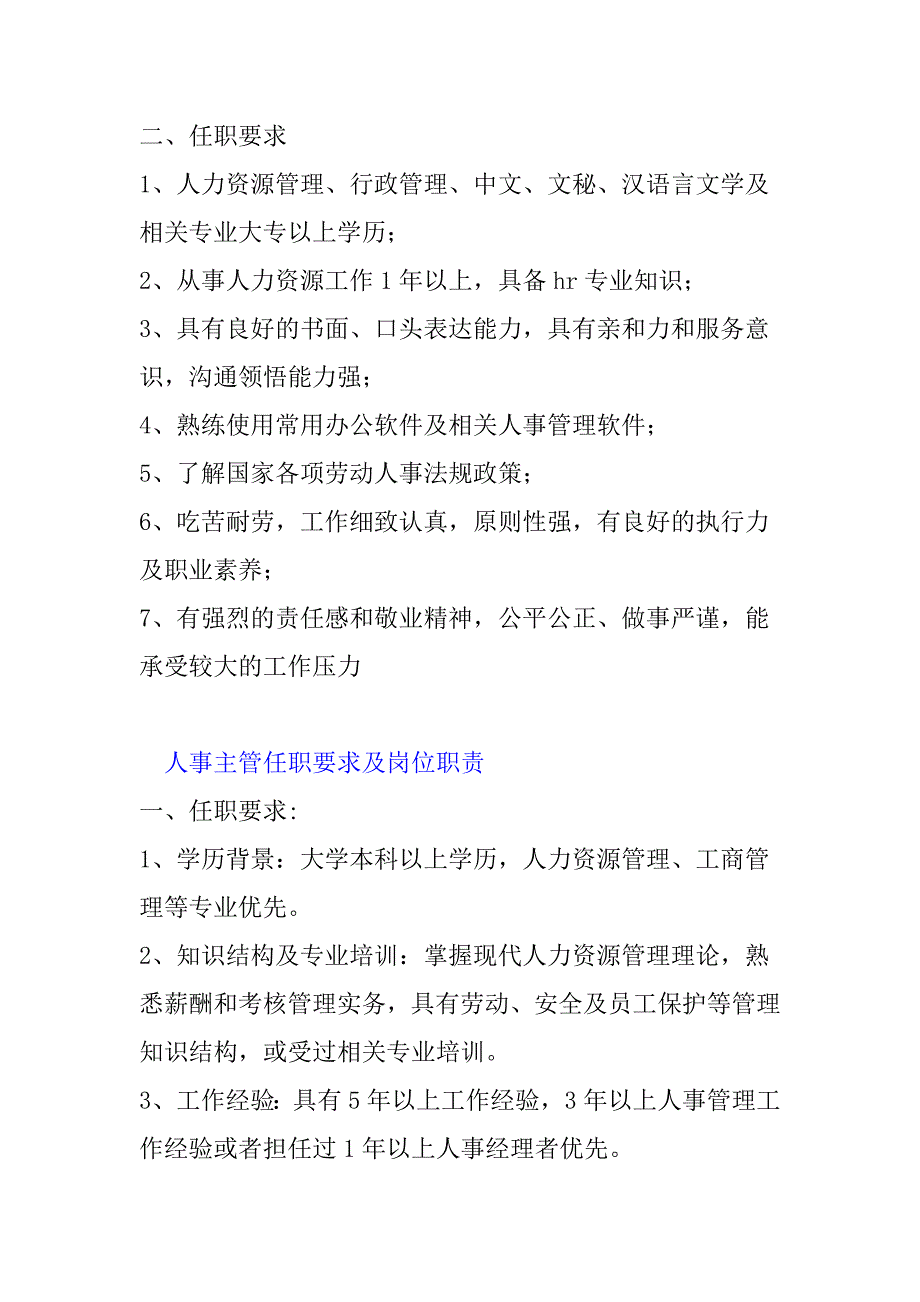 二、任职要求

1、人力资源管理、行政管理、中文、文秘、汉语言文学及相关专业大专以上学历；

2、从事人力资源工作 1 年以上，具备 hr 专业知识；

3、具有良好的书面、口头表达能力，具有亲和力和服务意识，沟通领悟能力强；

4、熟练使用常用办公软件及相关人事管理软件；

5、了解国家各项劳动人事法规政策；

6、吃苦耐劳，工作细致认真，原则性强，有良好的执行力及职业素养；

7、有强烈的责任感和敬业精神，公平公正、做事严谨，能承受较大的工作压力

人事主管任职要求及岗位职责

一、任职要求：

1、学历背景：大学本科以上学历，人力资源管理、工商管理等专业优先。

2、知识结构及专业培训：掌握现代人力资源管理理论，熟悉薪酬和考核管理实务，具有劳动、安全及员工保护等管理知识结构，或受过相关专业培训。

3、工作经验：具有 5 年以上工作经验，3 年以上人事管理工作经验或者担任过 1 年以上人事经理者优先。